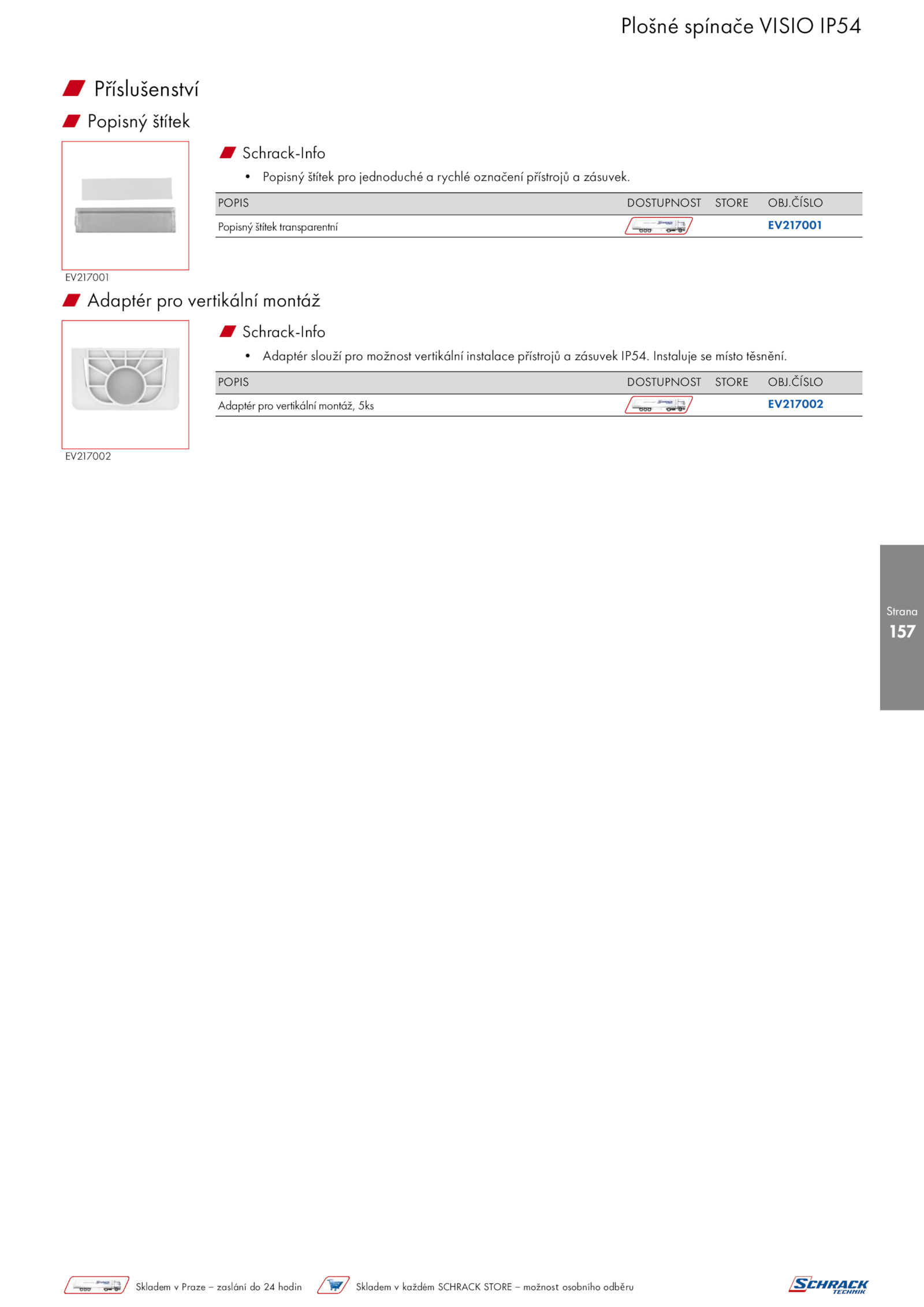 Plošné spínače VISIO IP54

Příslušenství

Popisný štítek

EV217001

Schrack-Info

• Popisný štítek pro jednoduché a rychlé označení přístrojů a zásuvek.

| POPIS | DOSTUPNOST | STORE | OBJ.ČÍSLO |
|---|---|---|---|
| Popisný štítek transparentní | | | EV217001 |

Adaptér pro vertikální montáž

EV217002

Schrack-Info

• Adaptér slouží pro možnost vertikální instalace přístrojů a zásuvek IP54. Instaluje se místo těsnění.

| POPIS | DOSTUPNOST | STORE | OBJ.ČÍSLO |
|---|---|---|---|
| Adaptér pro vertikální montáž, 5ks | | | EV217002 |

Strana
157

Skladem v Praze – zaslání do 24 hodin Skladem v každém SCHRACK STORE – možnost osobního odběru

SCHRACK TECHNIK